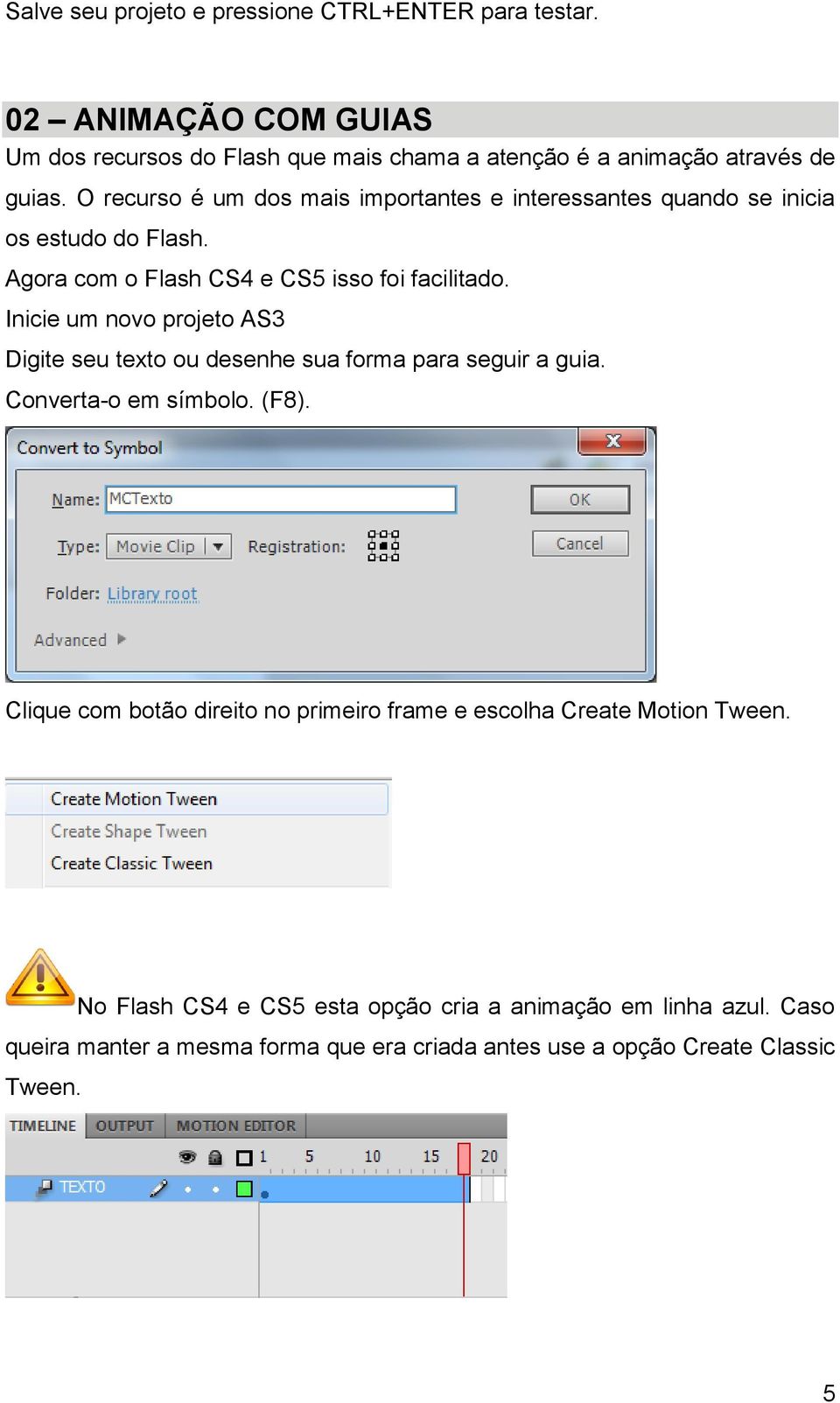 Salve seu projeto e pressione CTRL+ENTER para testar.

02 – ANIMAÇÃO COM GUIAS
Um dos recursos do Flash que mais chama a atenção é a animação através de guias. O recurso é um dos mais importantes e interessantes quando se inicia os estudo do Flash.

Agora com o Flash CS4 e CS5 isso foi facilitado.

Inicie um novo projeto AS3

Digite seu texto ou desenhe sua forma para seguir a guia.

Converta-o em símbolo. (F8).

Convert to Symbol

Name: MCTexto

OK

Type: Movie Clip

Registration:

Cancel

Folder: Library root

Advanced

Clique com botão direito no primeiro frame e escolha Create Motion Tween.

Create Motion Tween
Create Shape Tween
Create Classic Tween

No Flash CS4 e CS5 esta opção cria a animação em linha azul. Caso queira manter a mesma forma que era criada antes use a opção Create Classic Tween.

TIMELINE OUTPUT MOTION EDITOR

1 5 10 15 20

TEXTO

5